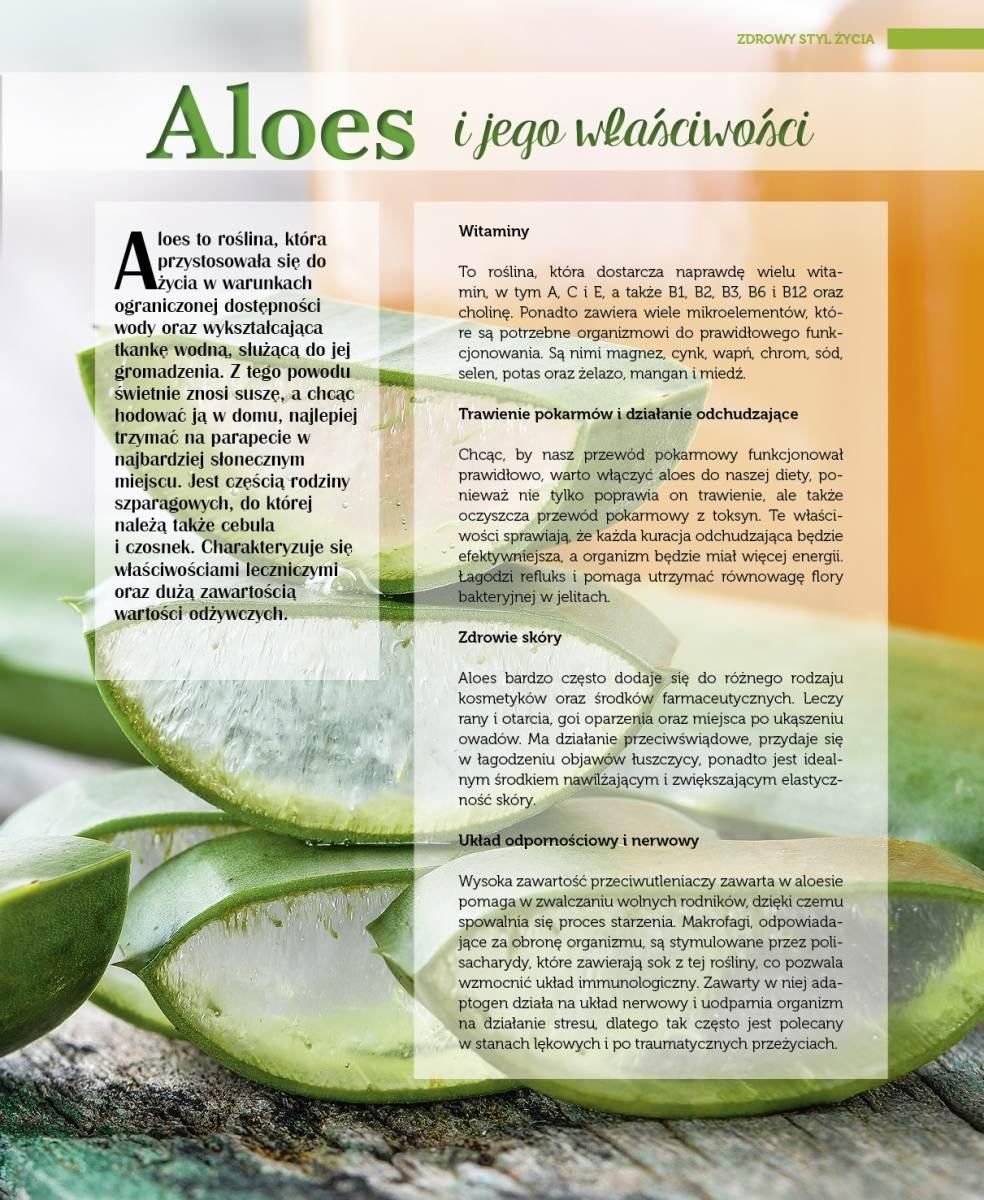 ZDROWY STYL ŻYCIA

Aloes i jego właściwości

Aloes to roślina, która przystosowała się do życia w warunkach ograniczonej dostępności wody oraz wykształcająca tkankę wodną, służącą do jej gromadzenia. Z tego powodu świetnie znosi suszę, a chcąc hodować ją w domu, najlepiej trzymać na parapecie w najbardziej słonecznym miejscu. Jest częścią rodziny szparagowych, do której należą także cebula i czosnek. Charakteryzuje się właściwościami leczniczymi oraz dużą zawartością wartości odżywczych.

Witaminy

To roślina, która dostarcza naprawdę wielu witamin, w tym A, C i E, a także B1, B2, B3, B6 i B12 oraz cholinę. Ponadto zawiera wiele mikroelementów, które są potrzebne organizmowi do prawidłowego funkcjonowania. Są nimi magnez, cynk, wapń, chrom, sód, selen, potas oraz żelazo, mangan i miedź.

Trawienie pokarmów i działanie odchudzające

Chcąc, by nasz przewód pokarmowy funkcjonował prawidłowo, warto włączyć aloes do naszej diety, ponieważ nie tylko poprawia on trawienie, ale także oczyszcza przewód pokarmowy z toksyn. Te właściwości sprawiają, że każda kuracja odchudzająca będzie efektywniejsza, a organizm będzie miał więcej energii. Łagodzi refluks i pomaga utrzymać równowagę flory bakteryjnej w jelitach.

Zdrowie skóry

Aloes bardzo często dodaje się do różnego rodzaju kosmetyków oraz środków farmaceutycznych. Leczy rany i otarcia, goi oparzenia oraz miejsca po ukąszeniu owadów. Ma działanie przeciwświądowe, przydaje się w łagodzeniu objawów łuszczycy, ponadto jest idealnym środkiem nawilżającym i zwiększającym elastyczność skóry.

Układ odpornościowy i nerwowy

Wysoka zawartość przeciwutleniaczy zawarta w aloesie pomaga w zwalczaniu wolnych rodników, dzięki czemu spowalnia się proces starzenia. Makrofagi, odpowiadające za obronę organizmu, są stymulowane przez polisacharydy, które zawierają sok z tej rośliny, co pozwala wzmocnić układ immunologiczny. Zawarty w niej adaptogen działa na układ nerwowy i uodparnia organizm na działanie stresu, dlatego tak często jest polecany w stanach lękowych i po traumatycznych przeżyciach.